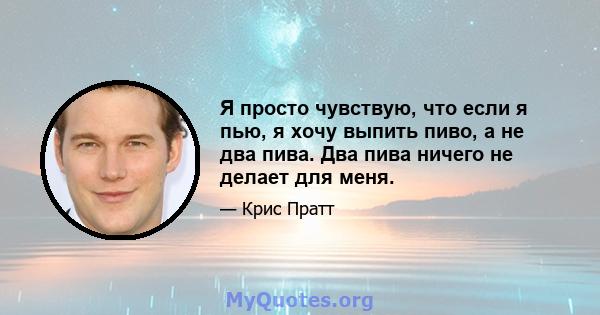 Я просто чувствую, что если я пью, я хочу выпить пиво, а не два пива. Два пива ничего не делает для меня.

— Крис Пратт

MyQuotes.org